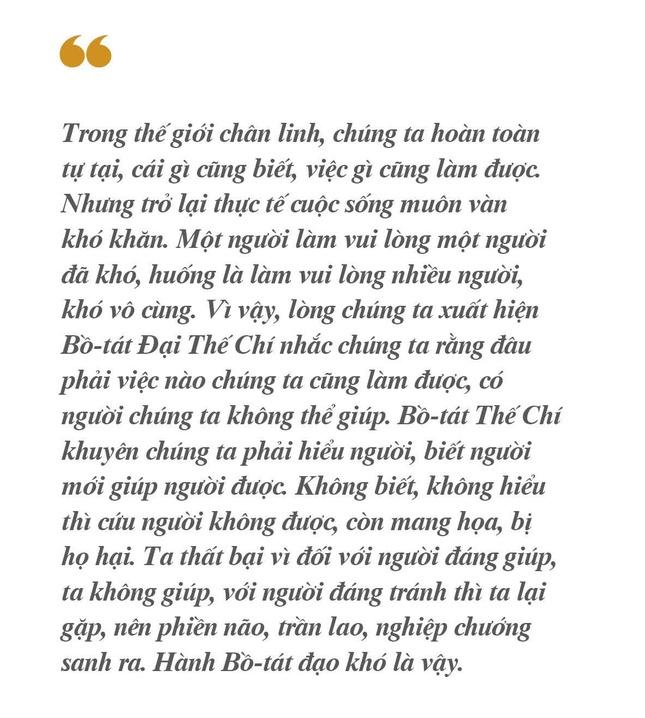 “

Trong thế giới chân linh, chúng ta hoàn toàn tự tại, cái gì cũng biết, việc gì cũng làm được. Nhưng trở lại thực tế cuộc sống muôn vàn khó khăn. Một người làm vui lòng một người đã khó, huống là làm vui lòng nhiều người, khó vô cùng. Vì vậy, lòng chúng ta xuất hiện Bồ-tát Đại Thế Chí nhắc chúng ta rằng đâu phải việc nào chúng ta cũng làm được, có người chúng ta không thể giúp. Bồ-tát Thế Chí khuyên chúng ta phải hiểu người, biết người mới giúp người được. Không biết, không hiểu thì cứu người không được, còn mang họa, bị họ hại. Ta thất bại vì đối với người đáng giúp, ta không giúp, với người đáng tránh thì ta lại gặp, nên phiền não, trần lao, nghiệp chướng sanh ra. Hành Bồ-tát đạo khó là vậy.